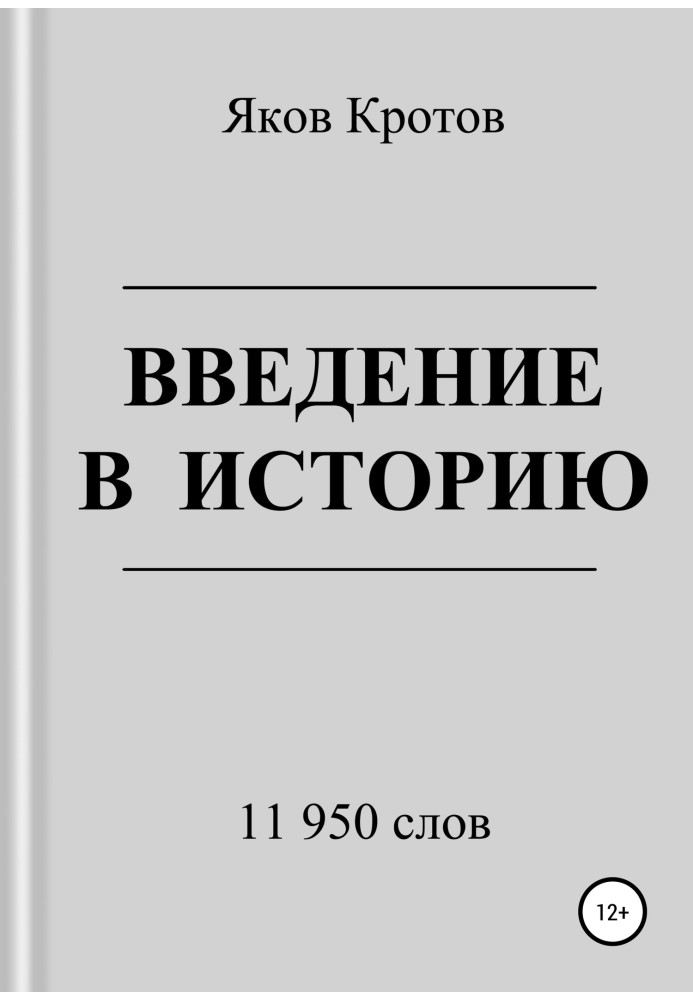 Яков Кротов

ВВЕДЕНИЕ
В ИСТОРИЮ

11 950 слов

12+